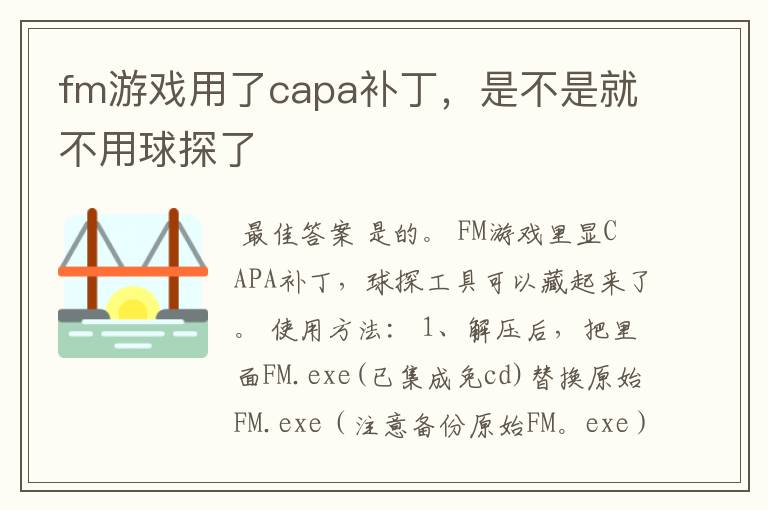 fm游戏用了capa补丁，是不是就不用球探了

最佳答案 是的。 FM游戏里显CAPA补丁，球探工具可以藏起来了。 使用方法： 1、解压后，把里面FM.exe(已集成免cd)替换原始FM.exe（注意备份原始FM。exe）